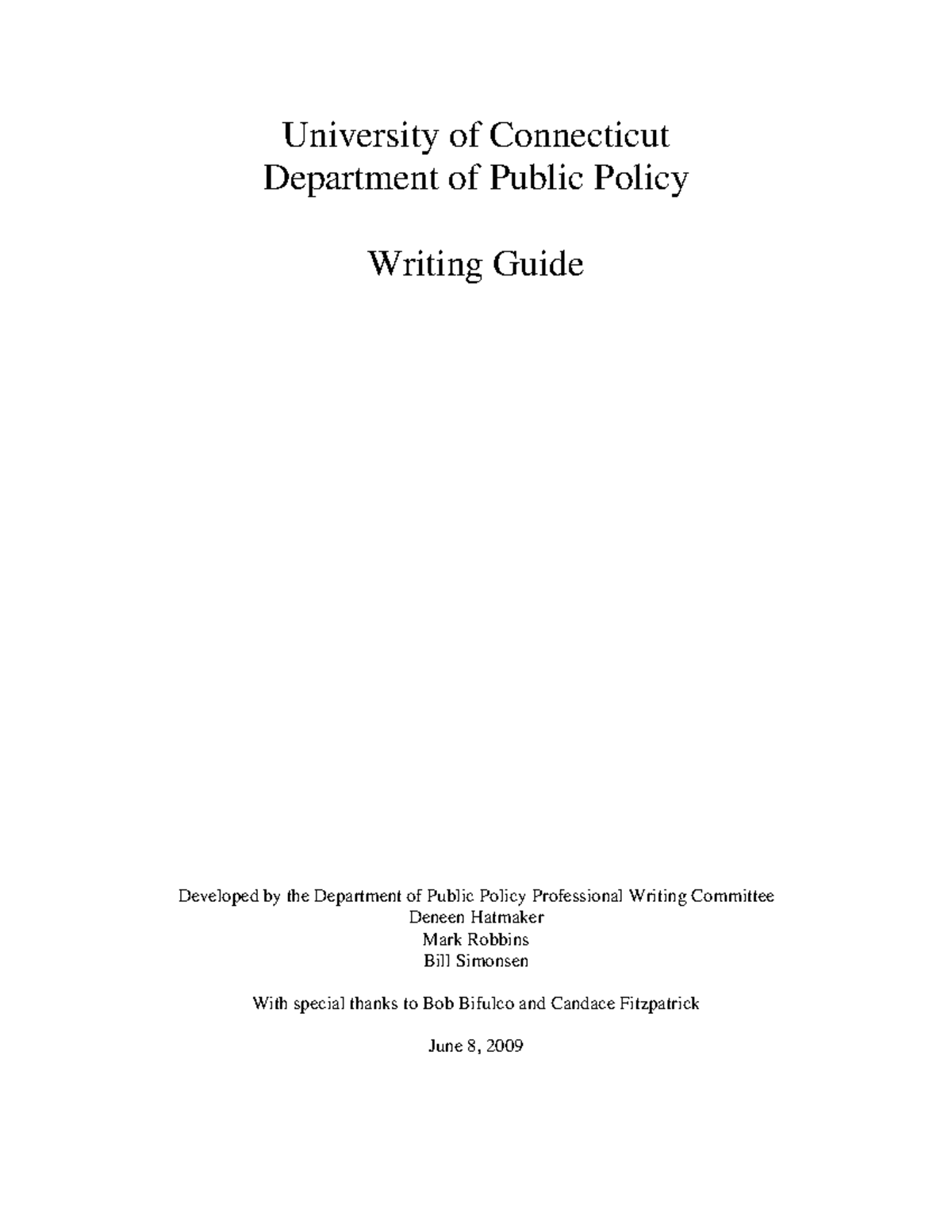 University of Connecticut
Department of Public Policy

Writing Guide

Developed by the Department of Public Policy Professional Writing Committee
Deneen Hatmaker
Mark Robbins
Bill Simonsen

With special thanks to Bob Bifulco and Candace Fitzpatrick

June 8, 2009